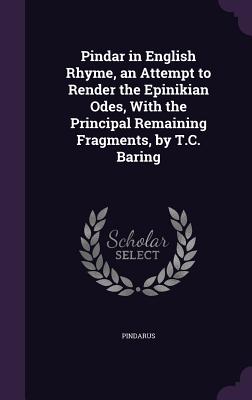 Pindar in English Rhyme, an Attempt to Render the Epinikian Odes, With the Principal Remaining Fragments, by T.C. Baring

Scholar
SELECT

PINDARUS